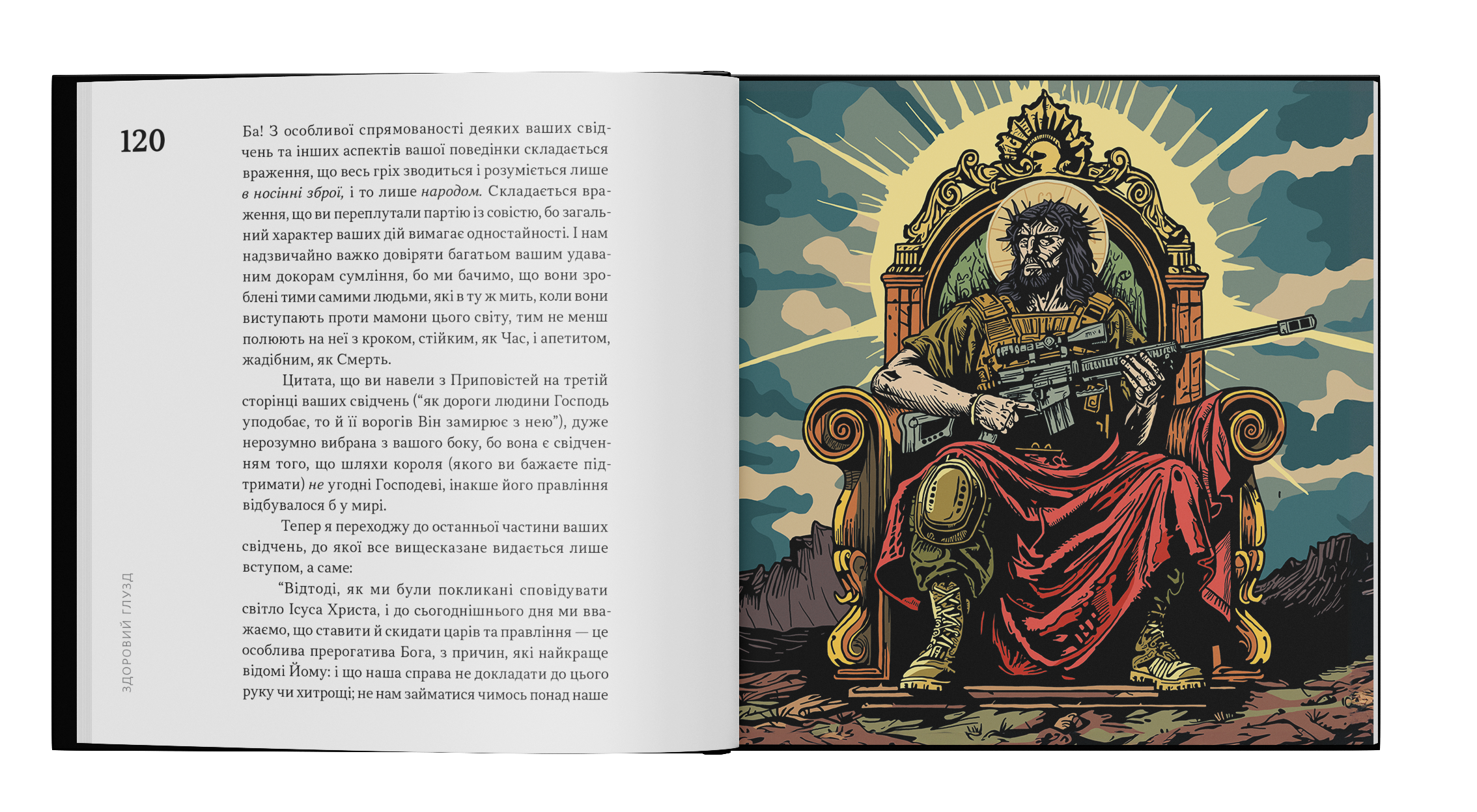 120

Ба! З особливої спрямованості деяких ваших свідчень та інших аспектів вашої поведінки складається враження, що весь гріх зводиться і розуміється лише в носінні зброї, і то лише народом. Складається враження, що ви переплутали партію із совістю, бо загальний характер ваших дій вимагає одностайності. І нам надзвичайно важко довіряти багатьом вашим удаваним докорам сумління, бо ми бачимо, що вони зроблені тими самими людьми, які в ту ж мить, коли вони виступають проти мамони цього світу, тим не менш полюють на неї з кроком, стійким, як Час, і апетитом, жадібним, як Смерть.

Цитата, що ви навели з Приповістей на третій сторінці ваших свідчень ("як дороги людини Господь уподобає, то й її ворогів Він замирює з нею"), дуже нерозумно вибрана з вашого боку, бо вона є свідченням того, що шляхи короля (якого ви бажаєте підтримати) не угодні Господеві, інакше його правління відбувалося б у мирі.

Тепер я переходжу до останньої частини ваших свідчень, до якої все вищесказане видається лише вступом, а саме:

"Відтоді, як ми були покликані сповідувати світло Ісуса Христа, і до сьогоднішнього дня ми вважаємо, що ставити й скидати царів та правління — це особлива прерогатива Бога, з причин, які найкраще відомі Йому: і що наша справа не докладати до цього руку чи хитрощі; не нам займатися чимось понад наше

ЗДОРОВИЙ ГЛУЗД